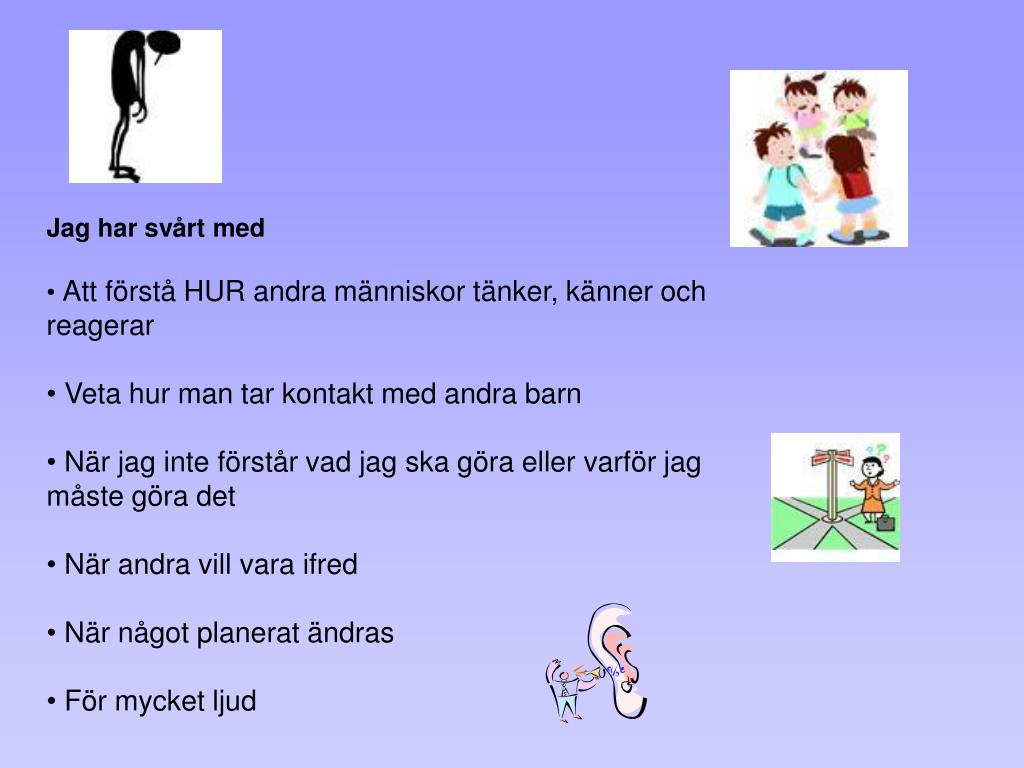 Jag har svårt med

• Att förstå HUR andra människor tänker, känner och reagerar

• Veta hur man tar kontakt med andra barn

• När jag inte förstår vad jag ska göra eller varför jag måste göra det

• När andra vill vara ifred

• När något planerat ändras

• För mycket ljud